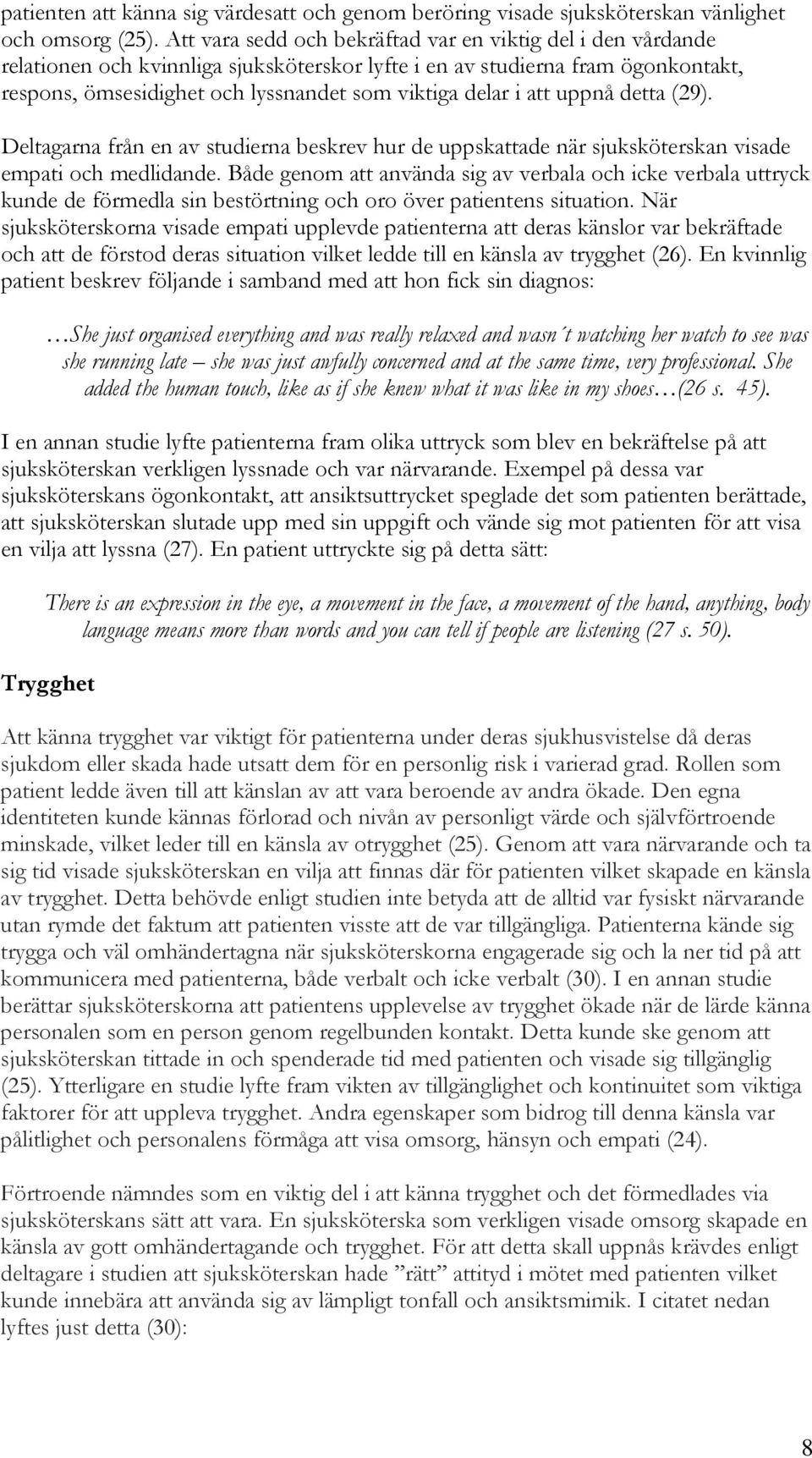 patienten att känna sig värdesatt och genom beröring visade sjuksköterskan vänlighet och omsorg (25). Att vara sedd och bekräftad var en viktig del i den vårdande relationen och kvinnliga sjuksköterskor lyfte i en av studierna fram ögonkontakt, respons, ömsesidighet och lyssnandet som viktiga delar i att uppnå detta (29).

Deltagarna från en av studierna beskrev hur de uppskattade när sjuksköterskan visade empati och medlidande. Både genom att använda sig av verbala och icke verbala uttryck kunde de förmedla sin bestörtning och oro över patientens situation. När sjuksköterskorna visade empati upplevde patienterna att deras känslor var bekräftade och att de förstod deras situation vilket ledde till en känsla av trygghet (26). En kvinnlig patient beskrev följande i samband med att hon fick sin diagnos:

…She just organised everything and was really relaxed and wasn´t watching her watch to see was she running late – she was just awfully concerned and at the same time, very professional. She added the human touch, like as if she knew what it was like in my shoes…(26 s. 45).

I en annan studie lyfte patienterna fram olika uttryck som blev en bekräftelse på att sjuksköterskan verkligen lyssnade och var närvarande. Exempel på dessa var sjuksköterskans ögonkontakt, att ansiktsuttrycket speglade det som patienten berättade, att sjuksköterskan slutade upp med sin uppgift och vände sig mot patienten för att visa en vilja att lyssna (27). En patient uttryckte sig på detta sätt:

There is an expression in the eye, a movement in the face, a movement of the hand, anything, body language means more than words and you can tell if people are listening (27 s. 50).

Trygghet

Att känna trygghet var viktigt för patienterna under deras sjukhusvistelse då deras sjukdom eller skada hade utsatt dem för en personlig risk i varierad grad. Rollen som patient ledde även till att känslan av att vara beroende av andra ökade. Den egna identiteten kunde kännas förlorad och nivån av personligt värde och självförtroende minskade, vilket leder till en känsla av otrygghet (25). Genom att vara närvarande och ta sig tid visade sjuksköterskan en vilja att finnas där för patienten vilket skapade en känsla av trygghet. Detta behövde enligt studien inte betyda att de alltid var fysiskt närvarande utan rymde det faktum att patienten visste att de var tillgängliga. Patienterna kände sig trygga och väl omhändertagna när sjuksköterskorna engagerade sig och la ner tid på att kommunicera med patienterna, både verbalt och icke verbalt (30). I en annan studie berättar sjuksköterskorna att patientens upplevelse av trygghet ökade när de lärde känna personalen som en person genom regelbunden kontakt. Detta kunde ske genom att sjuksköterskan tittade in och spenderade tid med patienten och visade sig tillgänglig (25). Ytterligare en studie lyfte fram vikten av tillgänglighet och kontinuitet som viktiga faktorer för att uppleva trygghet. Andra egenskaper som bidrog till denna känsla var pålitlighet och personalens förmåga att visa omsorg, hänsyn och empati (24).

Förtroende nämndes som en viktig del i att känna trygghet och det förmedlades via sjuksköterskans sätt att vara. En sjuksköterska som verkligen visade omsorg skapade en känsla av gott omhändertagande och trygghet. För att detta skall uppnås krävdes enligt deltagare i studien att sjuksköterskan hade ”rätt” attityd i mötet med patienten vilket kunde innebära att använda sig av lämpligt tonfall och ansiktsmimik. I citatet nedan lyftes just detta (30):

8